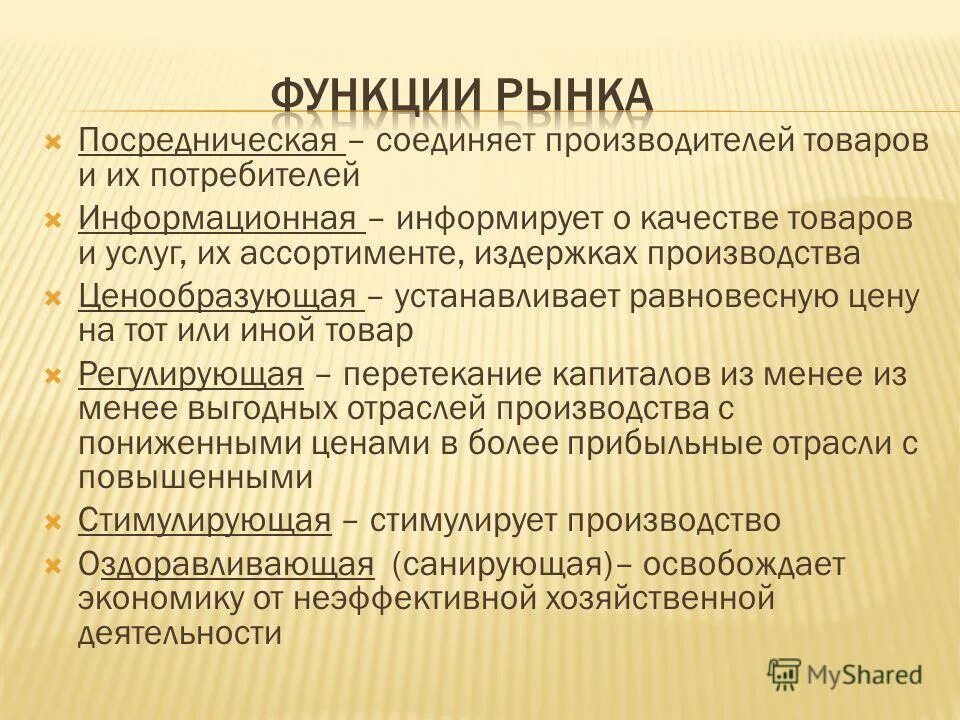 ФУНКЦИИ РЫНКА

Посредническая – соединяет производителей товаров и их потребителей

Информационная – информирует о качестве товаров и услуг, их ассортименте, издержках производства

Ценообразующая – устанавливает равновесную цену на тот или иной товар

Регулирующая – перетекание капиталов из менее из менее выгодных отраслей производства с пониженными ценами в более прибыльные отрасли с повышенными

Стимулирующая – стимулирует производство

Оздоравливающая (санирующая)– освобождает экономику от неэффективной хозяйственной деятельности

MyShared